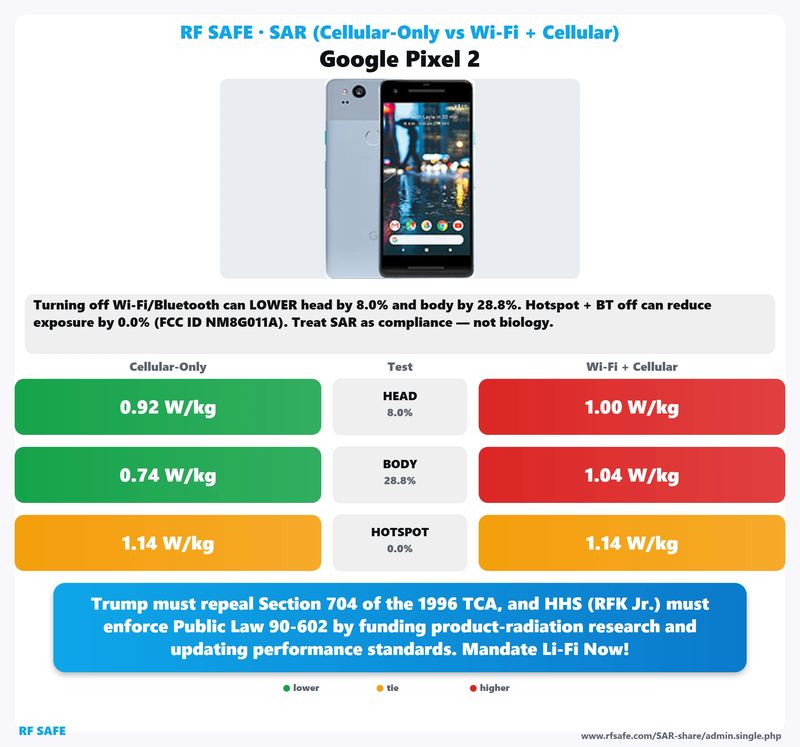 RF SAFE · SAR (Cellular-Only vs Wi-Fi + Cellular)

Google Pixel 2

Turning off Wi-Fi/Bluetooth can LOWER head by 8.0% and body by 28.8%. Hotspot + BT off can reduce exposure by 0.0% (FCC ID NM8G011A). Treat SAR as compliance — not biology.

| Cellular-Only | Test | Wi-Fi + Cellular |
|---|---|---|
| 0.92 W/kg | HEAD 8.0% | 1.00 W/kg |
| 0.74 W/kg | BODY 28.8% | 1.04 W/kg |
| 1.14 W/kg | HOTSPOT 0.0% | 1.14 W/kg |

Trump must repeal Section 704 of the 1996 TCA, and HHS (RFK Jr.) must enforce Public Law 90-602 by funding product-radiation research and updating performance standards. Mandate Li-Fi Now!

lower tie higher

RF SAFE

www.rfsafe.com/SAR-share/admin.single.php